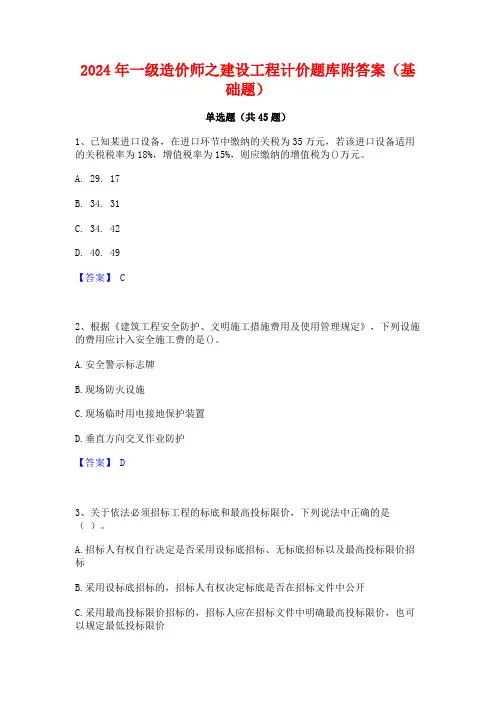 2024 年一级造价师之建设工程计价题库附答案（基础题）

单选题（共 45 题）

1、已知某进口设备，在进口环节中缴纳的关税为 35 万元，若该进口设备适用的关税税率为 18%，增值税率为 15%，则应缴纳的增值税为()万元。

A. 29. 17

B. 34. 31

C. 34. 42

D. 40. 49

【答案】 C

2、根据《建筑工程安全防护、文明施工措施费用及使用管理规定》，下列设施的费用应计入安全施工费的是()。

A.安全警示标志牌

B.现场防火设施

C.现场临时用电接地保护装置

D.垂直方向交叉作业防护

【答案】 D

3、关于依法必须招标工程的标底和最高投标限价，下列说法中正确的是（ ）。

A.招标人有权自行决定是否采用设标底招标、无标底招标以及最高投标限价招标

B.采用设标底招标的，招标人有权决定标底是否在招标文件中公开

C.采用最高投标限价招标的，招标人应在招标文件中明确最高投标限价，也可以规定最低投标限价